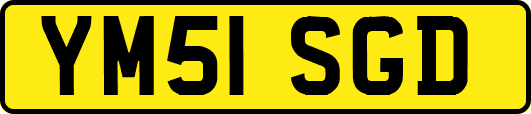 YM51 SGD